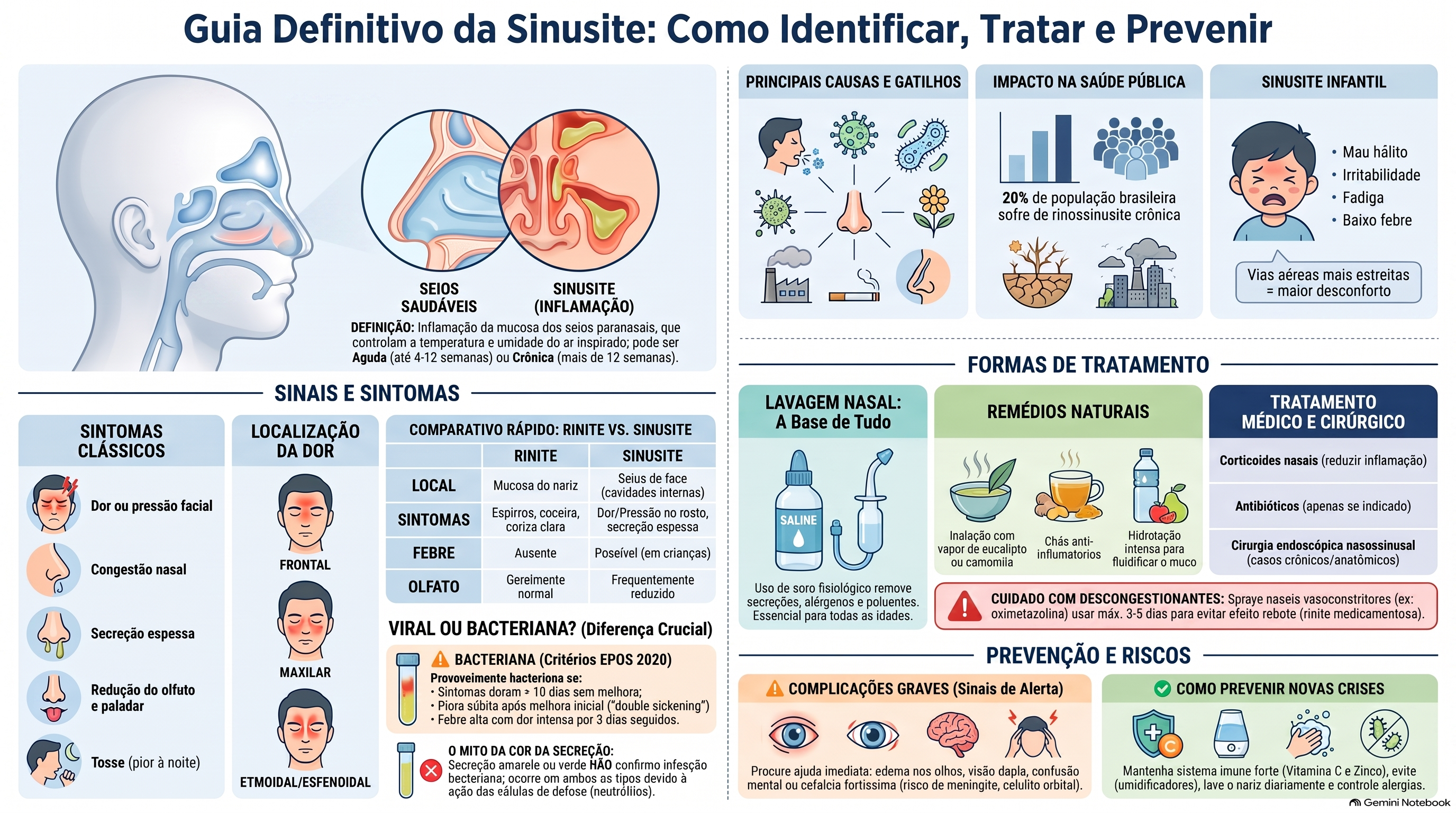 Guia Definitivo da Sinusite: Como Identificar, Tratar e Prevenir

SEIOS SAUDÁVEIS

SINUSITE (INFLAMAÇÃO)

DEFINIÇÃO: Inflamação da mucosa dos seios paranasais, que controlam a temperatura e umidade do ar inspirado; pode ser Aguda (até 4-12 semanas) ou Crônica (mais de 12 semanas).

SINAIS E SINTOMAS

SINTOMAS CLÁSSICOS

Dor ou pressão facial

Congestão nasal

Secreção espessa

Redução do olfuto e paladar

Tosse (pior à noite)

LOCALIZAÇÃO DA DOR

FRONTAL

MAXILAR

ETMOIDAL/ESFENOIDAL

COMPARATIVO RÁPIDO: RINITE VS. SINUSITE

| | RINITE | SINUSITE |
|---|---|---|
| LOCAL | Mucosa do nariz | Seius de face (cavidades internas) |
| SINTOMAS | Espirros, coceira, coriza clara | Dor/Pressão no rosto, secreção espessa |
| FEBRE | Ausente | Poseível (em crianças) |
| OLFATO | Gereimente normal | Frequentemente reduzido |

VIRAL OU BACTERIANA? (Diferença Crucial)

BACTERIANA (Critérios EPOS 2020)
Provoveimente hacteriona se:
• Sintomas doram > 10 dias sem melhora;
• Piora súbita após melhora inicial ("double sickening")
• Febre alta com dor intensa por 3 dias seguidos.

O MITO DA COR DA SECREÇÃO:
Secreção amarele ou verde HÃO confirmo infesção becteriana; ocorre om ambos as tipos devido à ação das eálulas de defose (neutróliios).

PRINCIPAIS CAUSAS E GATILHOS

IMPACTO NA SAÚDE PÚBLICA

20% de população brasileira sofre de rinossinusite crônica

SINUSITE INFANTIL

• Mau hálito
• Irritabilidade
• Fadiga
• Baixo febre

Vias aéreas mais estreitas = maior desconforto

FORMAS DE TRATAMENTO

LAVAGEM NASAL: A Base de Tudo

SALINE

Uso de soro fisiológico remove secreções, alérgenos e poluentes. Essencial para todas as idades.

REMÉDIOS NATURAIS

Inalação com vapor de eucalipto ou camomiia

Chás anti-influmatorios

Hidrotação intensa para fluidificar o muco

TRATAMENTO MÉDICO E CIRÚRGICO

Corticoides nasais (reduzir inflamação)

Antibióticos (apenas se indicado)

Cirurgia endoscópica nasossinusal (casos crônicos/anatômicos)

CUIDADO COM DESCONGESTIONANTES: Spraye naseis vasoconstritores (ex: oximetazolina) usar máx. 3-5 dias para evitar efeito rebote (rinite medicamentosa).

PREVENÇÃO E RISCOS

COMPLICAÇÕES GRAVES (Sinais de Alerta)

Procure ajuda imediata: edema nos olhos, visão dapla, confusão mental ou cefalcia fortissima (risco de meningite, celulito orbital).

COMO PREVENIR NOVAS CRISES

Mantenha sistema imune forte (Vitamina C e Zinco), evite (umidificadores), lave o nariz diariamente e controle alergias.

Gemini Notebook